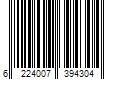 6 224007 394304